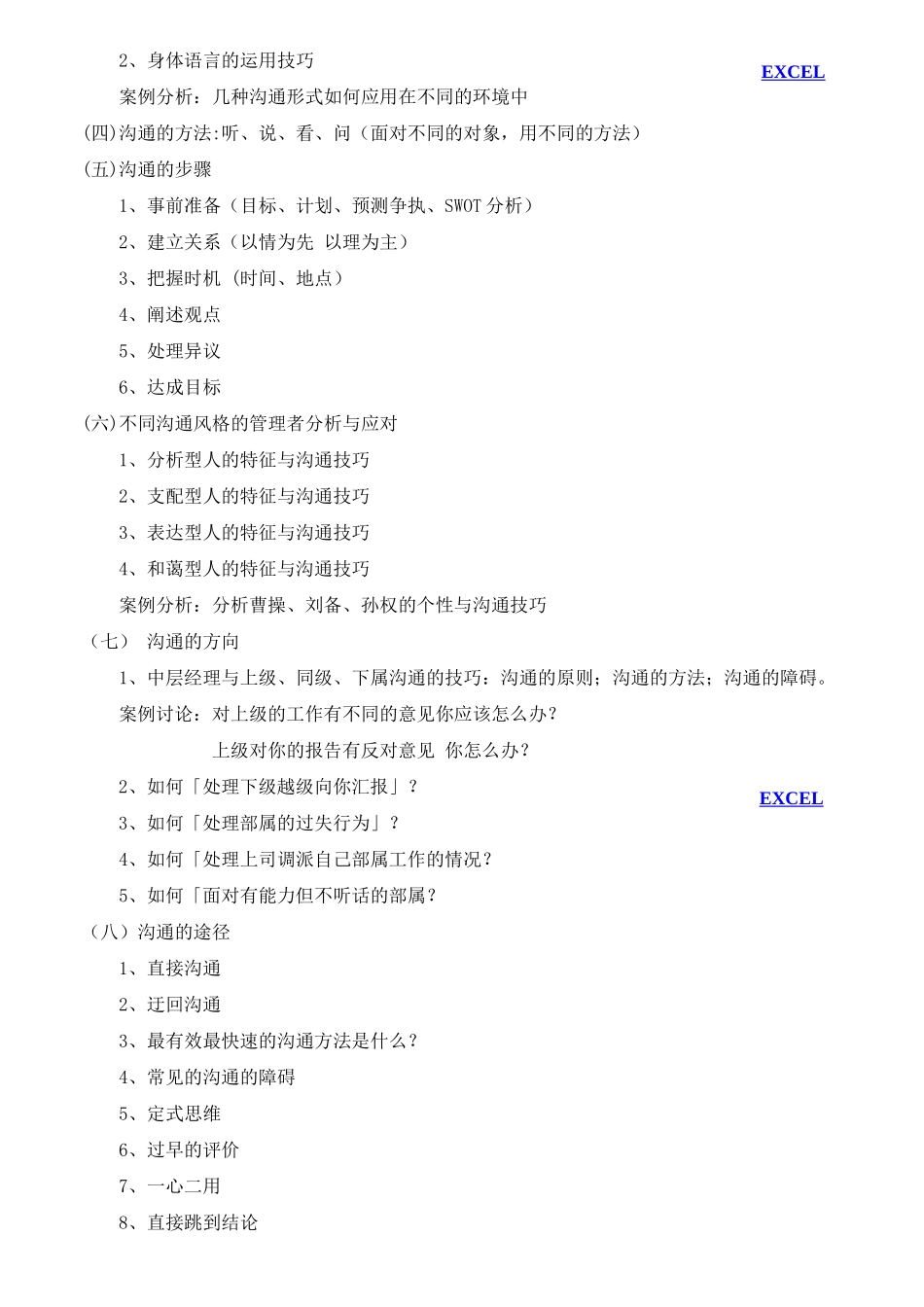 2、身体语言的运用技巧

EXCEL

案例分析：几种沟通形式如何应用在不同的环境中

(四)沟通的方法:听、说、看、问（面对不同的对象，用不同的方法）

(五)沟通的步骤

1、事前准备（目标、计划、预测争执、SWOT 分析）

2、建立关系（以情为先 以理为主）

3、把握时机 (时间、地点)

4、阐述观点

5、处理异议

6、达成目标

(六)不同沟通风格的管理者分析与应对

1、分析型人的特征与沟通技巧

2、支配型人的特征与沟通技巧

3、表达型人的特征与沟通技巧

4、和蔼型人的特征与沟通技巧

案例分析：分析曹操、刘备、孙权的个性与沟通技巧

（七） 沟通的方向

1、中层经理与上级、同级、下属沟通的技巧：沟通的原则；沟通的方法；沟通的障碍。

案例讨论：对上级的工作有不同的意见你应该怎么办？

上级对你的报告有反对意见 你怎么办？

2、如何「处理下级越级向你汇报」？

EXCEL

3、如何「处理部属的过失行为」？

4、如何「处理上司调派自己部属工作的情况？

5、如何「面对有能力但不听话的部属？

（八）沟通的途径

1、直接沟通

2、迂回沟通

3、最有效最快速的沟通方法是什么？

4、常见的沟通的障碍

5、定式思维

6、过早的评价

7、一心二用

8、直接跳到结论